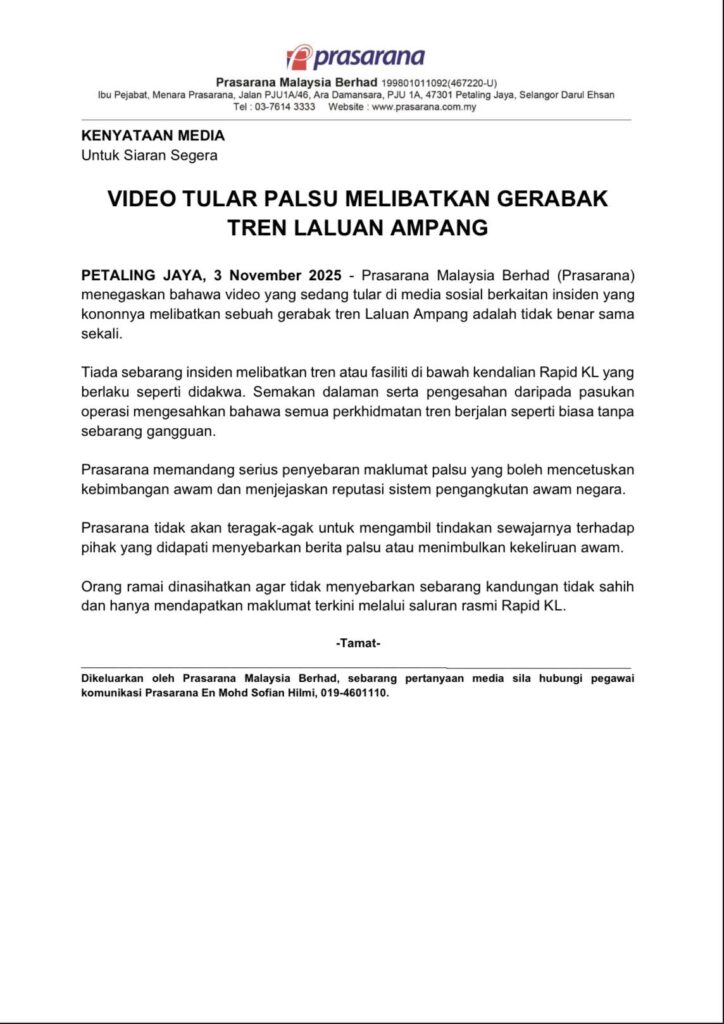 prasarana

Prasarana Malaysia Berhad 199801011092(467220-U)
Ibu Pejabat, Menara Prasarana, Jalan PJU1A/46, Ara Damansara, PJU 1A, 47301 Petaling Jaya, Selangor Darul Ehsan
Tel : 03-7614 3333 Website : www.prasarana.com.my

KENYATAAN MEDIA
Untuk Siaran Segera

VIDEO TULAR PALSU MELIBATKAN GERABAK TREN LALUAN AMPANG

PETALING JAYA, 3 November 2025 - Prasarana Malaysia Berhad (Prasarana) menegaskan bahawa video yang sedang tular di media sosial berkaitan insiden yang kononnya melibatkan sebuah gerabak tren Laluan Ampang adalah tidak benar sama sekali.

Tiada sebarang insiden melibatkan tren atau fasiliti di bawah kendalian Rapid KL yang berlaku seperti didakwa. Semakan dalaman serta pengesahan daripada pasukan operasi mengesahkan bahawa semua perkhidmatan tren berjalan seperti biasa tanpa sebarang gangguan.

Prasarana memandang serius penyebaran maklumat palsu yang boleh mencetuskan kebimbangan awam dan menjejaskan reputasi sistem pengangkutan awam negara.

Prasarana tidak akan teragak-agak untuk mengambil tindakan sewajarnya terhadap pihak yang didapati menyebarkan berita palsu atau menimbulkan kekeliruan awam.

Orang ramai dinasihatkan agar tidak menyebarkan sebarang kandungan tidak sahih dan hanya mendapatkan maklumat terkini melalui saluran rasmi Rapid KL.

-Tamat-

Dikeluarkan oleh Prasarana Malaysia Berhad, sebarang pertanyaan media sila hubungi pegawai komunikasi Prasarana En Mohd Sofian Hilmi, 019-4601110.